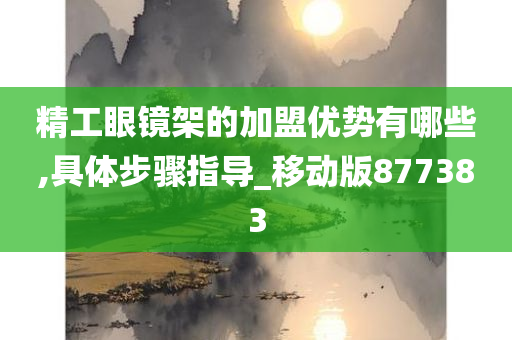 精工眼镜架的加盟优势有哪些,具体步骤指导_移动版877383